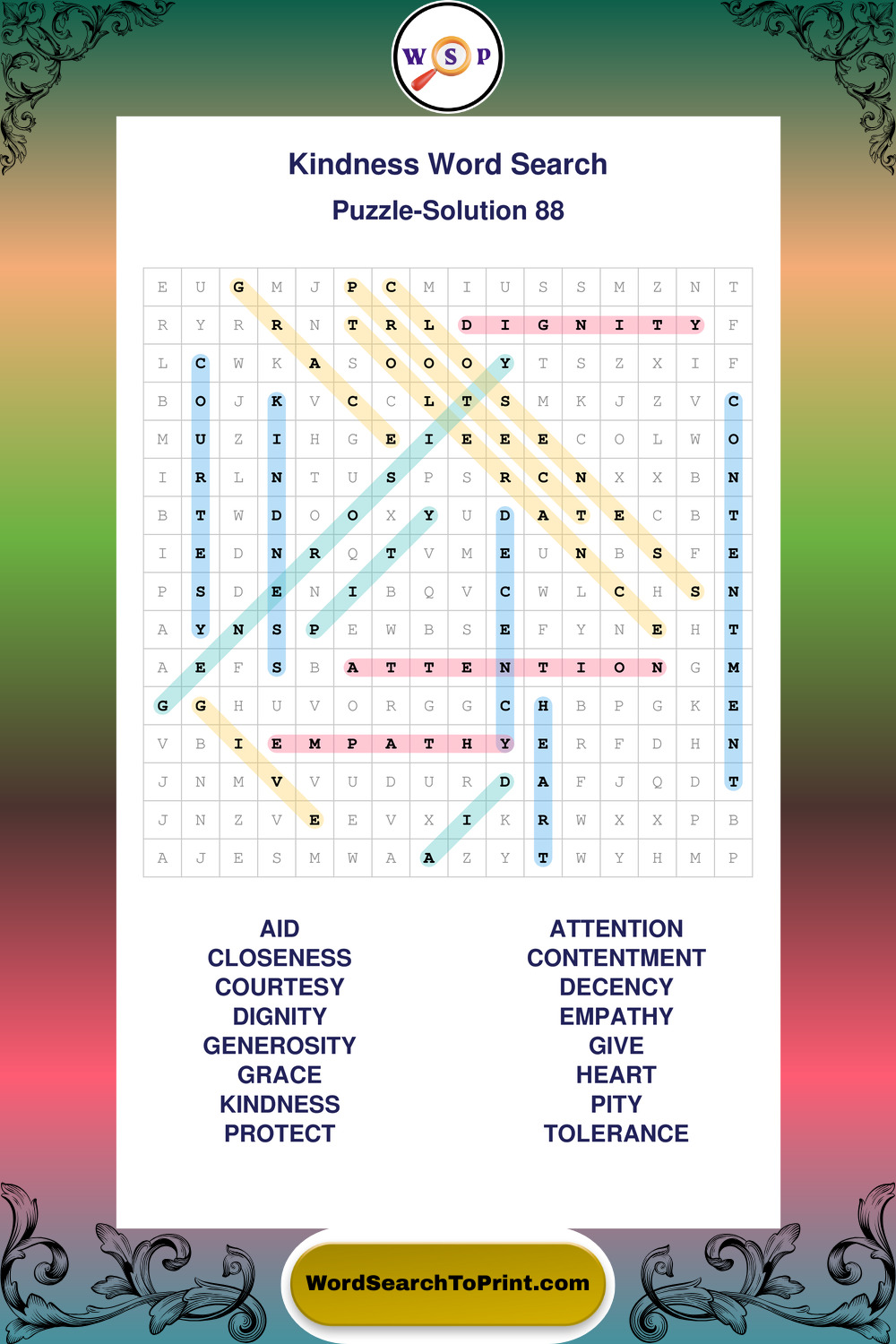 W S P

Kindness Word Search

Puzzle-Solution 88

| E | U | G | M | J | P | C | M | I | U | S | S | M | Z | N | T |
|---|---|---|---|---|---|---|---|---|---|---|---|---|---|---|---|
| R | Y | R | R | N | T | R | L | D | I | G | N | I | T | Y | F |
| L | C | W | K | A | S | O | O | O | Y | T | S | Z | X | I | F |
| B | O | J | K | V | C | C | L | T | S | M | K | J | Z | V | C |
| M | U | Z | I | H | G | E | I | E | E | E | C | O | L | W | O |
| I | R | L | N | T | U | S | P | S | R | C | N | X | X | B | N |
| B | T | W | D | O | O | X | Y | U | D | A | T | E | C | B | T |
| I | E | D | N | R | Q | T | V | M | E | U | N | B | S | F | E |
| P | S | D | E | N | I | B | Q | V | C | W | L | C | H | S | N |
| A | Y | N | S | P | E | W | B | S | E | F | Y | N | E | H | T |
| A | E | F | S | B | A | T | T | E | N | T | I | O | N | G | M |
| G | G | H | U | V | O | R | G | G | C | H | B | P | G | K | E |
| V | B | I | E | M | P | A | T | H | Y | E | R | F | D | H | N |
| J | N | M | V | V | U | D | U | R | D | A | F | J | Q | D | T |
| J | N | Z | V | E | E | V | X | I | K | R | W | X | X | P | B |
| A | J | E | S | M | W | A | A | Z | Y | T | W | Y | H | M | P |

AID
CLOSENESS
COURTESY
DIGNITY
GENEROSITY
GRACE
KINDNESS
PROTECT

ATTENTION
CONTENTMENT
DECENCY
EMPATHY
GIVE
HEART
PITY
TOLERANCE

WordSearchToPrint.com